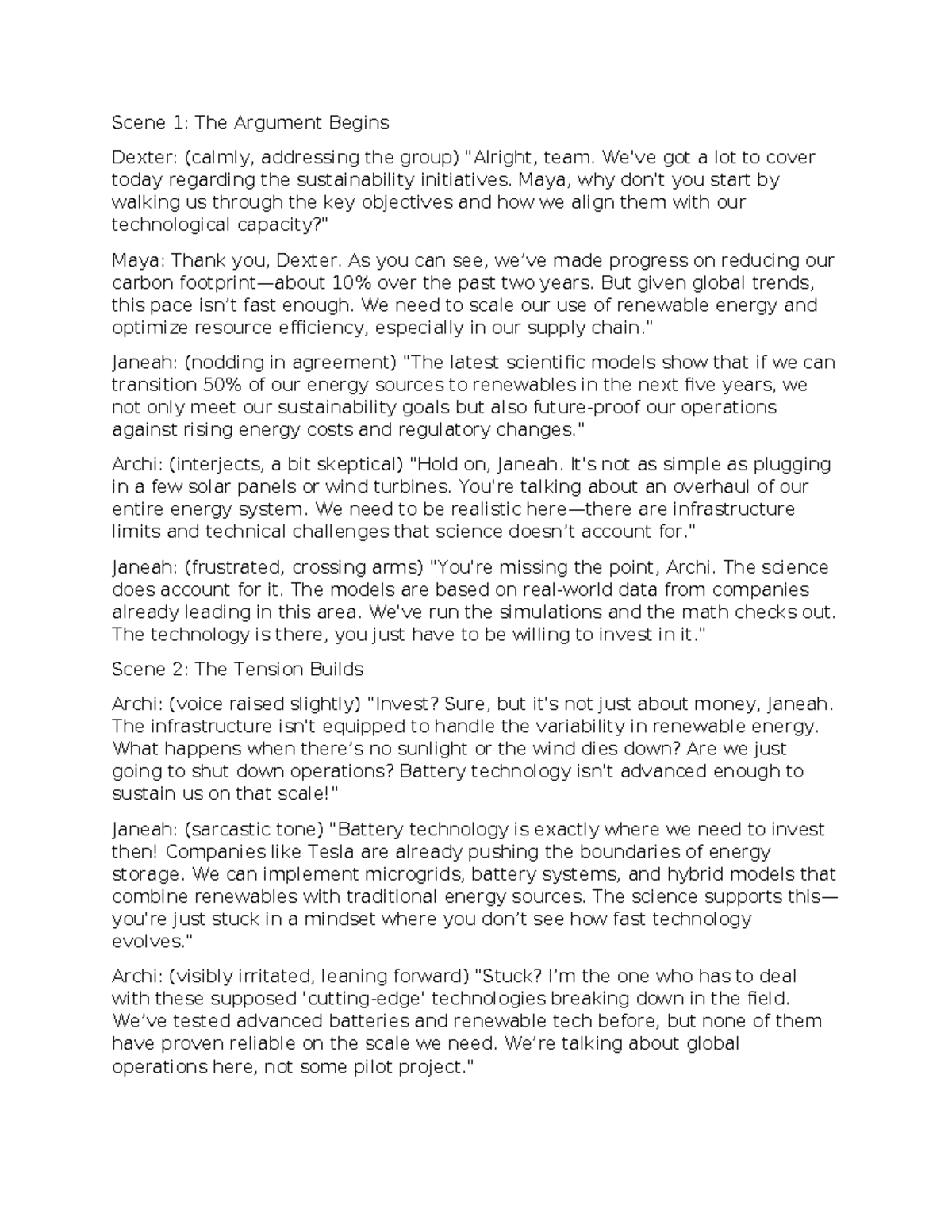 Scene 1: The Argument Begins

Dexter: (calmly, addressing the group) "Alright, team. We've got a lot to cover today regarding the sustainability initiatives. Maya, why don't you start by walking us through the key objectives and how we align them with our technological capacity?"

Maya: Thank you, Dexter. As you can see, we've made progress on reducing our carbon footprint—about 10% over the past two years. But given global trends, this pace isn't fast enough. We need to scale our use of renewable energy and optimize resource efficiency, especially in our supply chain."

Janeah: (nodding in agreement) "The latest scientific models show that if we can transition 50% of our energy sources to renewables in the next five years, we not only meet our sustainability goals but also future-proof our operations against rising energy costs and regulatory changes."

Archi: (interjects, a bit skeptical) "Hold on, Janeah. It's not as simple as plugging in a few solar panels or wind turbines. You're talking about an overhaul of our entire energy system. We need to be realistic here—there are infrastructure limits and technical challenges that science doesn't account for."

Janeah: (frustrated, crossing arms) "You're missing the point, Archi. The science does account for it. The models are based on real-world data from companies already leading in this area. We've run the simulations and the math checks out. The technology is there, you just have to be willing to invest in it."

Scene 2: The Tension Builds

Archi: (voice raised slightly) "Invest? Sure, but it's not just about money, Janeah. The infrastructure isn't equipped to handle the variability in renewable energy. What happens when there's no sunlight or the wind dies down? Are we just going to shut down operations? Battery technology isn't advanced enough to sustain us on that scale!"

Janeah: (sarcastic tone) "Battery technology is exactly where we need to invest then! Companies like Tesla are already pushing the boundaries of energy storage. We can implement microgrids, battery systems, and hybrid models that combine renewables with traditional energy sources. The science supports this—you're just stuck in a mindset where you don't see how fast technology evolves."

Archi: (visibly irritated, leaning forward) "Stuck? I'm the one who has to deal with these supposed 'cutting-edge' technologies breaking down in the field. We've tested advanced batteries and renewable tech before, but none of them have proven reliable on the scale we need. We're talking about global operations here, not some pilot project."